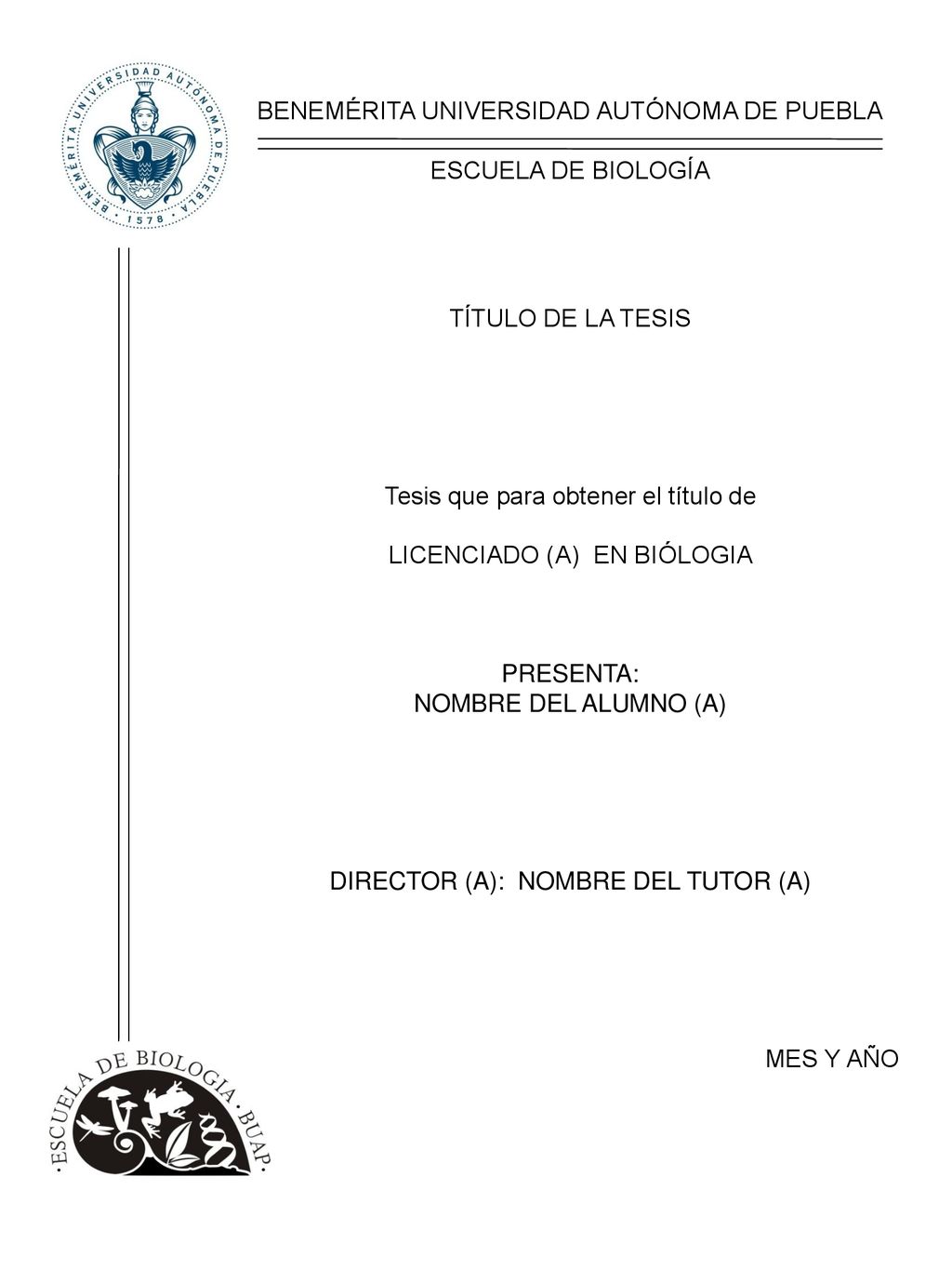 BENEMÉRITA UNIVERSIDAD AUTÓNOMA DE PUEBLA · 1578 ·

BENEMÉRITA UNIVERSIDAD AUTÓNOMA DE PUEBLA

ESCUELA DE BIOLOGÍA

TÍTULO DE LA TESIS

Tesis que para obtener el título de

LICENCIADO (A) EN BIÓLOGIA

PRESENTA:
NOMBRE DEL ALUMNO (A)

DIRECTOR (A): NOMBRE DEL TUTOR (A)

MES Y AÑO

· ESCUELA DE BIOLOGIA · BUAP ·